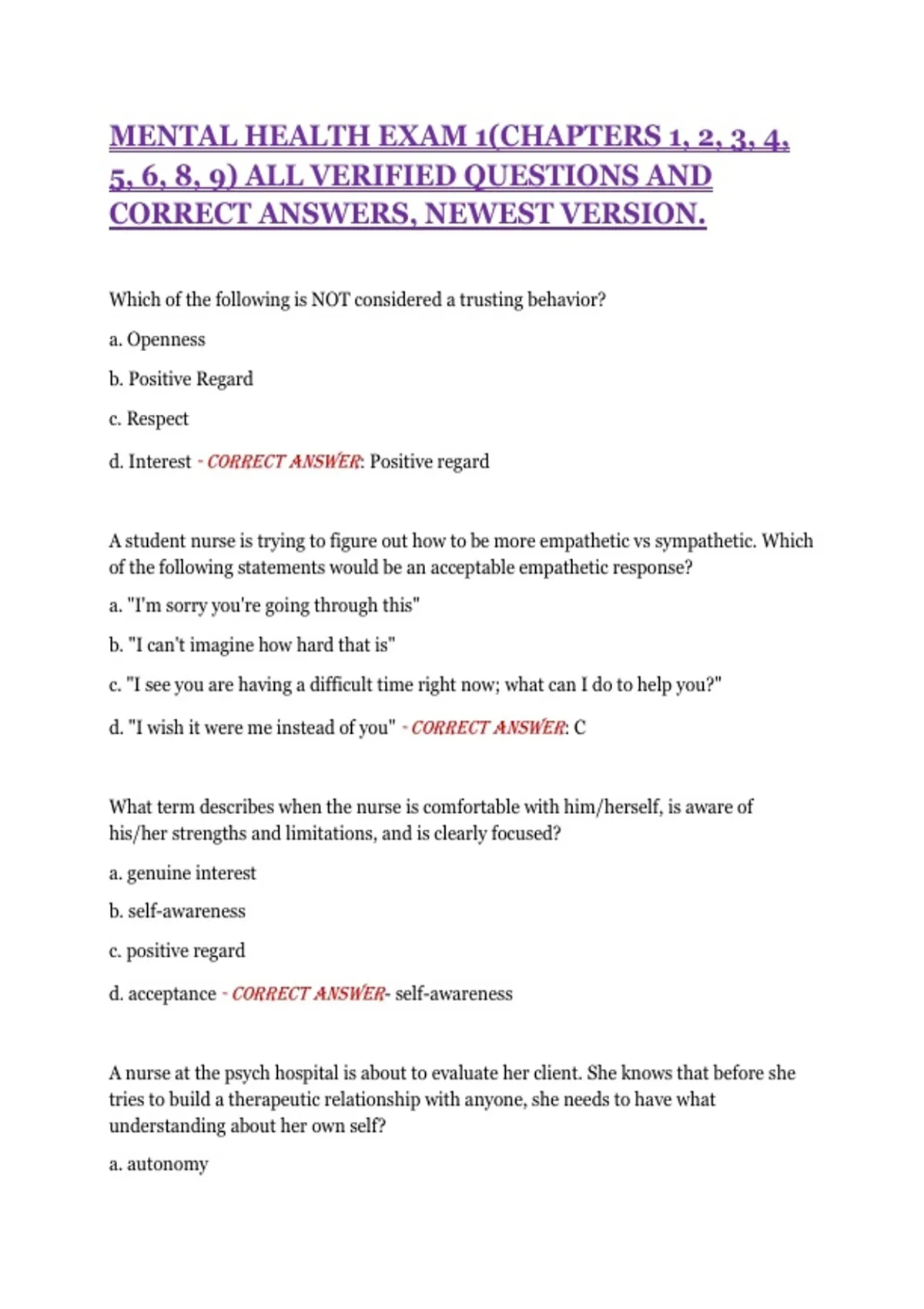 MENTAL HEALTH EXAM 1(CHAPTERS 1, 2, 3, 4, 5, 6, 8, 9) ALL VERIFIED QUESTIONS AND CORRECT ANSWERS, NEWEST VERSION.

Which of the following is NOT considered a trusting behavior?

a. Openness

b. Positive Regard

c. Respect

d. Interest - CORRECT ANSWER: Positive regard

A student nurse is trying to figure out how to be more empathetic vs sympathetic. Which of the following statements would be an acceptable empathetic response?

a. "I'm sorry you're going through this"

b. "I can't imagine how hard that is"

c. "I see you are having a difficult time right now; what can I do to help you?"

d. "I wish it were me instead of you" - CORRECT ANSWER: C

What term describes when the nurse is comfortable with him/herself, is aware of his/her strengths and limitations, and is clearly focused?

a. genuine interest

b. self-awareness

c. positive regard

d. acceptance - CORRECT ANSWER- self-awareness

A nurse at the psych hospital is about to evaluate her client. She knows that before she tries to build a therapeutic relationship with anyone, she needs to have what understanding about her own self?

a. autonomy